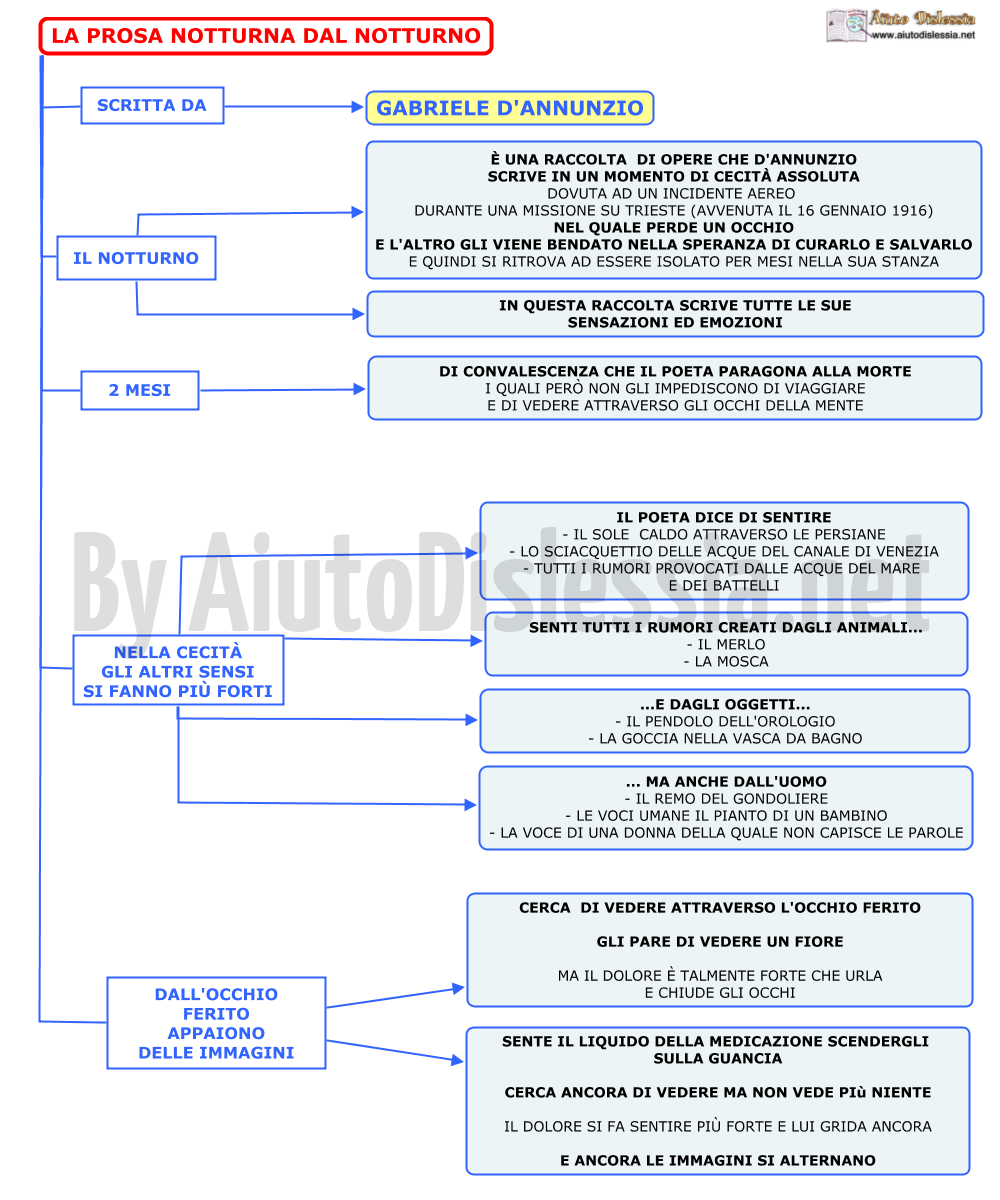 LA PROSA NOTTURNA DAL NOTTURNO

Aiuto Dislessia
www.aiutodislessia.net

SCRITTA DA

GABRIELE D'ANNUNZIO

IL NOTTURNO

È UNA RACCOLTA DI OPERE CHE D'ANNUNZIO SCRIVE IN UN MOMENTO DI CECITÀ ASSOLUTA
DOVUTA AD UN INCIDENTE AEREO
DURANTE UNA MISSIONE SU TRIESTE (AVVENUTA IL 16 GENNAIO 1916)
NEL QUALE PERDE UN OCCHIO
E L'ALTRO GLI VIENE BENDATO NELLA SPERANZA DI CURARLO E SALVARLO
E QUINDI SI RITROVA AD ESSERE ISOLATO PER MESI NELLA SUA STANZA

IN QUESTA RACCOLTA SCRIVE TUTTE LE SUE SENSAZIONI ED EMOZIONI

2 MESI

DI CONVALESCENZA CHE IL POETA PARAGONA ALLA MORTE
I QUALI PERÒ NON GLI IMPEDISCONO DI VIAGGIARE
E DI VEDERE ATTRAVERSO GLI OCCHI DELLA MENTE

By AiutoDislessia.net

NELLA CECITÀ GLI ALTRI SENSI SI FANNO PIÙ FORTI

IL POETA DICE DI SENTIRE
- IL SOLE CALDO ATTRAVERSO LE PERSIANE
- LO SCIACQUETTIO DELLE ACQUE DEL CANALE DI VENEZIA
- TUTTI I RUMORI PROVOCATI DALLE ACQUE DEL MARE E DEI BATTELLI

SENTI TUTTI I RUMORI CREATI DAGLI ANIMALI...
- IL MERLO
- LA MOSCA

...E DAGLI OGGETTI...
- IL PENDOLO DELL'OROLOGIO
- LA GOCCIA NELLA VASCA DA BAGNO

... MA ANCHE DALL'UOMO
- IL REMO DEL GONDOLIERE
- LE VOCI UMANE IL PIANTO DI UN BAMBINO
- LA VOCE DI UNA DONNA DELLA QUALE NON CAPISCE LE PAROLE

DALL'OCCHIO FERITO APPAIONO DELLE IMMAGINI

CERCA DI VEDERE ATTRAVERSO L'OCCHIO FERITO

GLI PARE DI VEDERE UN FIORE

MA IL DOLORE È TALMENTE FORTE CHE URLA
E CHIUDE GLI OCCHI

SENTE IL LIQUIDO DELLA MEDICAZIONE SCENDERGLI SULLA GUANCIA

CERCA ANCORA DI VEDERE MA NON VEDE PIù NIENTE

IL DOLORE SI FA SENTIRE PIÙ FORTE E LUI GRIDA ANCORA

E ANCORA LE IMMAGINI SI ALTERNANO